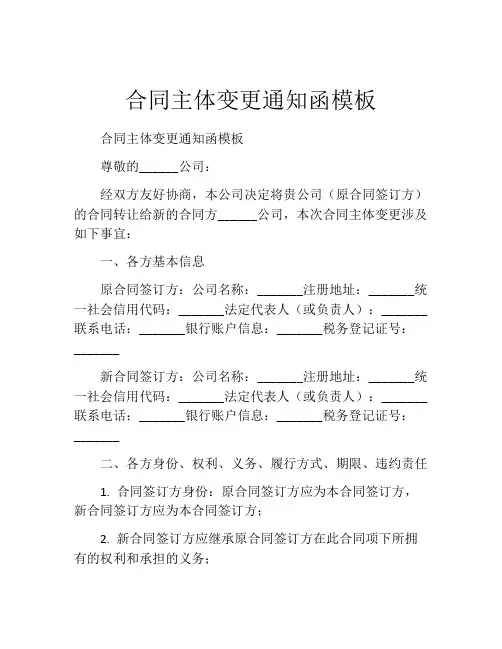 合同主体变更通知函模板

合同主体变更通知函模板

尊敬的______公司：

经双方友好协商，本公司决定将贵公司（原合同签订方）的合同转让给新的合同方______公司，本次合同主体变更涉及如下事宜：

一、各方基本信息

原合同签订方：公司名称：_______注册地址：_______统一社会信用代码：_______法定代表人（或负责人）：_______联系电话：_______银行账户信息：_______税务登记证号：_______

新合同签订方：公司名称：_______注册地址：_______统一社会信用代码：_______法定代表人（或负责人）：_______联系电话：_______银行账户信息：_______税务登记证号：_______

二、各方身份、权利、义务、履行方式、期限、违约责任

1. 合同签订方身份：原合同签订方应为本合同签订方，新合同签订方应为本合同签订方；

2. 新合同签订方应继承原合同签订方在此合同项下所拥有的权利和承担的义务；